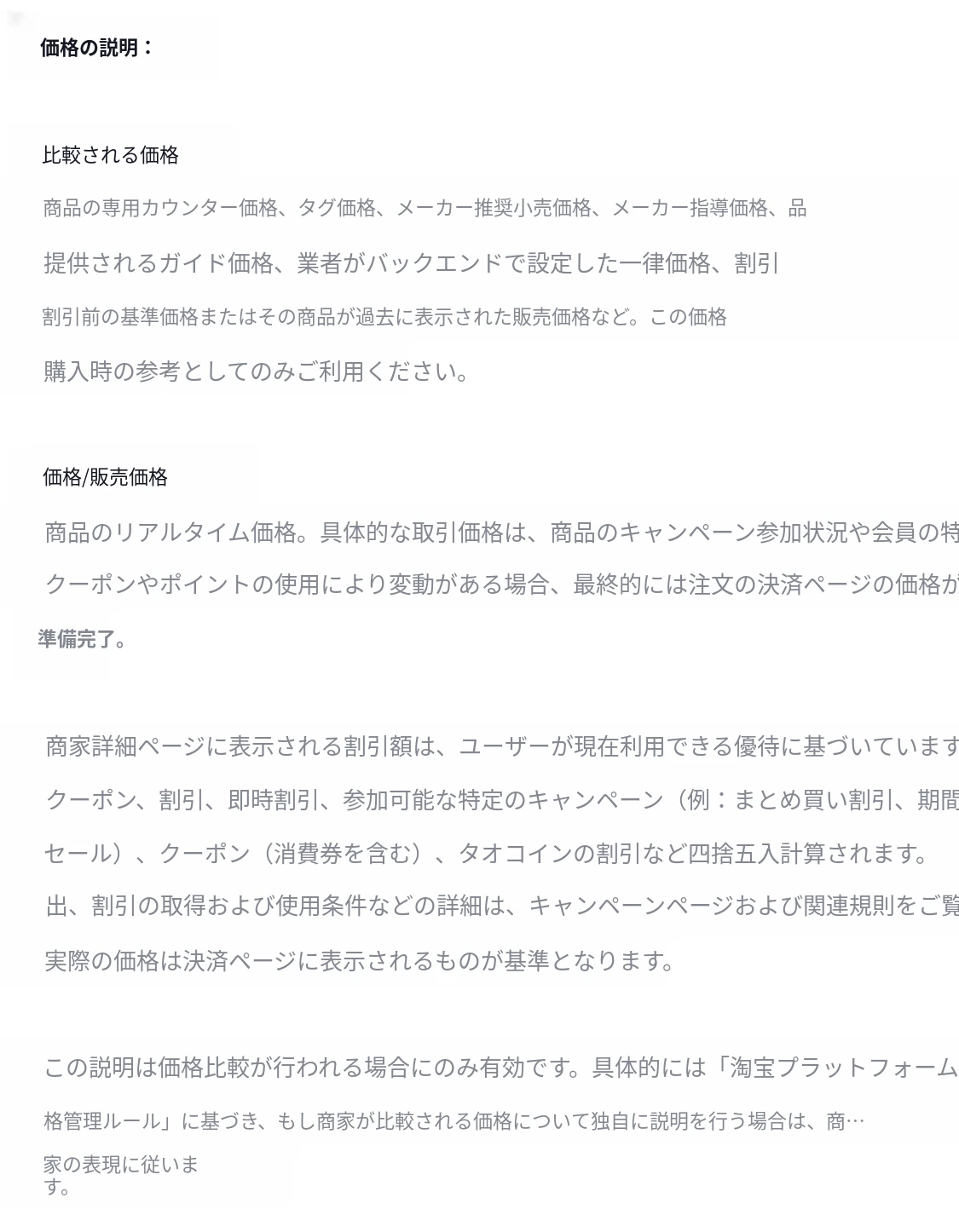 価格の説明：

比較される価格

商品の専用カウンター価格、タグ価格、メーカー推奨小売価格、メーカー指導価格、品

提供されるガイド価格、業者がバックエンドで設定した一律価格、割引

割引前の基準価格またはその商品が過去に表示された販売価格など。この価格

購入時の参考としてのみご利用ください。

価格/販売価格

商品のリアルタイム価格。具体的な取引価格は、商品のキャンペーン参加状況や会員の特

クーポンやポイントの使用により変動がある場合、最終的には注文の決済ページの価格が

準備完了。

商家詳細ページに表示される割引額は、ユーザーが現在利用できる優待に基づいています

クーポン、割引、即時割引、参加可能な特定のキャンペーン（例：まとめ買い割引、期間

セール）、クーポン（消費券を含む）、タオコインの割引など四捨五入計算されます。

出、割引の取得および使用条件などの詳細は、キャンペーンページおよび関連規則をご覧

実際の価格は決済ページに表示されるものが基準となります。

この説明は価格比較が行われる場合にのみ有効です。具体的には「淘宝プラットフォーム

格管理ルール」に基づき、もし商家が比較される価格について独自に説明を行う場合は、商…

家の表現に従います。